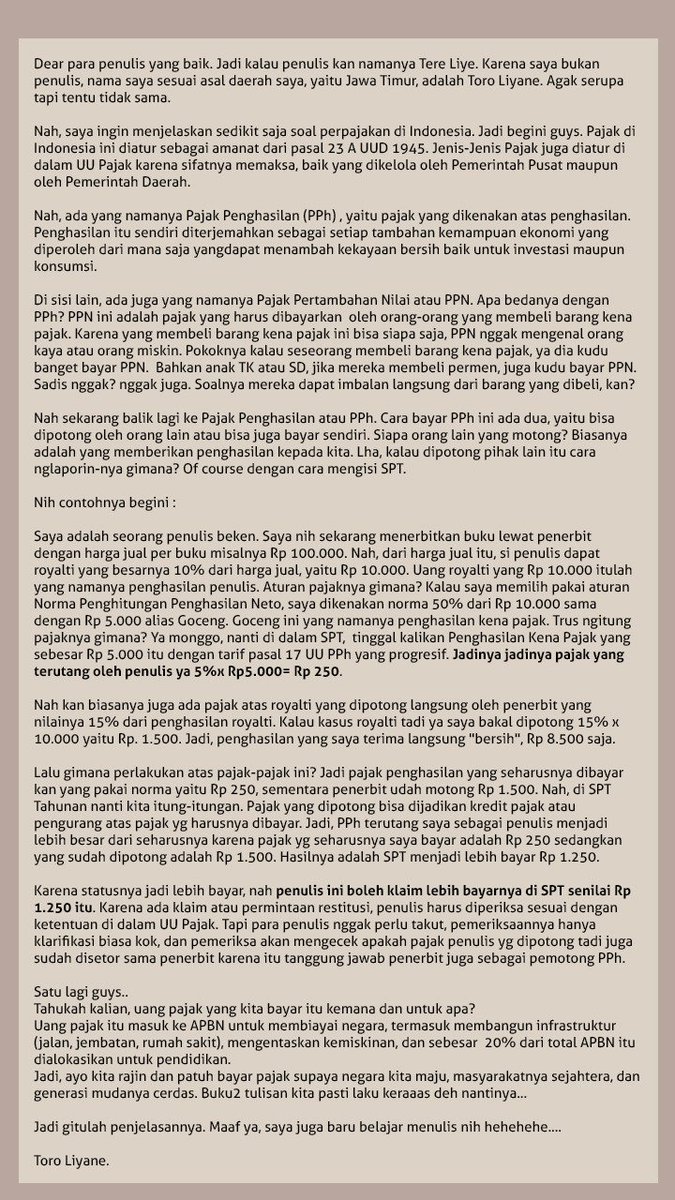 Dear para penulis yang baik. Jadi kalau penulis kan namanya Tere Liye. Karena saya bukan penulis, nama saya sesuai asal daerah saya, yaitu Jawa Timur, adalah Toro Liyane. Agak serupa tapi tentu tidak sama.

Nah, saya ingin menjelaskan sedikit saja soal perpajakan di Indonesia. Jadi begini guys. Pajak di Indonesia ini diatur sebagai amanat dari pasal 23 A UUD 1945. Jenis-Jenis Pajak juga diatur di dalam UU Pajak karena sifatnya memaksa, baik yang dikelola oleh Pemerintah Pusat maupun oleh Pemerintah Daerah.

Nah, ada yang namanya Pajak Penghasilan (PPh) , yaitu pajak yang dikenakan atas penghasilan. Penghasilan itu sendiri diterjemahkan sebagai setiap tambahan kemampuan ekonomi yang diperoleh dari mana saja yangdapat menambah kekayaan bersih baik untuk investasi maupun konsumsi.

Di sisi lain, ada juga yang namanya Pajak Pertambahan Nilai atau PPN. Apa bedanya dengan PPh? PPN ini adalah pajak yang harus dibayarkan oleh orang-orang yang membeli barang kena pajak. Karena yang membeli barang kena pajak ini bisa siapa saja, PPN nggak mengenal orang kaya atau orang miskin. Pokoknya kalau seseorang membeli barang kena pajak, ya dia kudu banget bayar PPN. Bahkan anak TK atau SD, jika mereka membeli permen, juga kudu bayar PPN. Sadis nggak? nggak juga. Soalnya mereka dapat imbalan langsung dari barang yang dibeli, kan?

Nah sekarang balik lagi ke Pajak Penghasilan atau PPh. Cara bayar PPh ini ada dua, yaitu bisa dipotong oleh orang lain atau bisa juga bayar sendiri. Siapa orang lain yang motong? Biasanya adalah yang memberikan penghasilan kepada kita. Lha, kalau dipotong pihak lain itu cara nglaporin-nya gimana? Of course dengan cara mengisi SPT.

Nih contohnya begini :

Saya adalah seorang penulis beken. Saya nih sekarang menerbitkan buku lewat penerbit dengan harga jual per buku misalnya Rp 100.000. Nah, dari harga jual itu, si penulis dapat royalti yang besarnya 10% dari harga jual, yaitu Rp 10.000. Uang royalti yang Rp 10.000 itulah yang namanya penghasilan penulis. Aturan pajaknya gimana? Kalau saya memilih pakai aturan Norma Penghitungan Penghasilan Neto, saya dikenakan norma 50% dari Rp 10.000 sama dengan Rp 5.000 alias Goceng. Goceng ini yang namanya penghasilan kena pajak. Trus ngitung pajaknya gimana? Ya monggo, nanti di dalam SPT, tinggal kalikan Penghasilan Kena Pajak yang sebesar Rp 5.000 itu dengan tarif pasal 17 UU PPh yang progresif. Jadinya jadinya pajak yang terutang oleh penulis ya 5%x Rp5.000= Rp 250.

Nah kan biasanya juga ada pajak atas royalti yang dipotong langsung oleh penerbit yang nilainya 15% dari penghasilan royalti. Kalau kasus royalti tadi ya saya bakal dipotong 15% x 10.000 yaitu Rp. 1.500. Jadi, penghasilan yang saya terima langsung "bersih", Rp 8.500 saja.

Lalu gimana perlakukan atas pajak-pajak ini? Jadi pajak penghasilan yang seharusnya dibayar kan yang pakai norma yaitu Rp 250, sementara penerbit udah motong Rp 1.500. Nah, di SPT Tahunan nanti kita itung-itungan. Pajak yang dipotong bisa dijadikan kredit pajak atau pengurang atas pajak yg harusnya dibayar. Jadi, PPh terutang saya sebagai penulis menjadi lebih besar dari seharusnya karena pajak yg seharusnya saya bayar adalah Rp 250 sedangkan yang sudah dipotong adalah Rp 1.500. Hasilnya adalah SPT menjadi lebih bayar Rp 1.250.

Karena statusnya jadi lebih bayar, nah penulis ini boleh klaim lebih bayarnya di SPT senilai Rp 1.250 itu. Karena ada klaim atau permintaan restitusi, penulis harus diperiksa sesuai dengan ketentuan di dalam UU Pajak. Tapi para penulis nggak perlu takut, pemeriksaannya hanya klarifikasi biasa kok, dan pemeriksa akan mengecek apakah pajak penulis yg dipotong tadi juga sudah disetor sama penerbit karena itu tanggung jawab penerbit juga sebagai pemotong PPh.

Satu lagi guys..
Tahukah kalian, uang pajak yang kita bayar itu kemana dan untuk apa?
Uang pajak itu masuk ke APBN untuk membiayai negara, termasuk membangun infrastruktur (jalan, jembatan, rumah sakit), mengentaskan kemiskinan, dan sebesar 20% dari total APBN itu dialokasikan untuk pendidikan.
Jadi, ayo kita rajin dan patuh bayar pajak supaya negara kita maju, masyarakatnya sejahtera, dan generasi mudanya cerdas. Buku2 tulisan kita pasti laku keraaas deh nantinya...

Jadi gitulah penjelasannya. Maaf ya, saya juga baru belajar menulis nih hehehehe....

Toro Liyane.